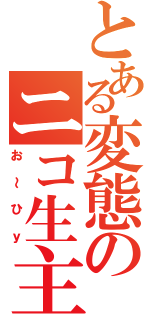 とある変態のニコ生主

お～ひy